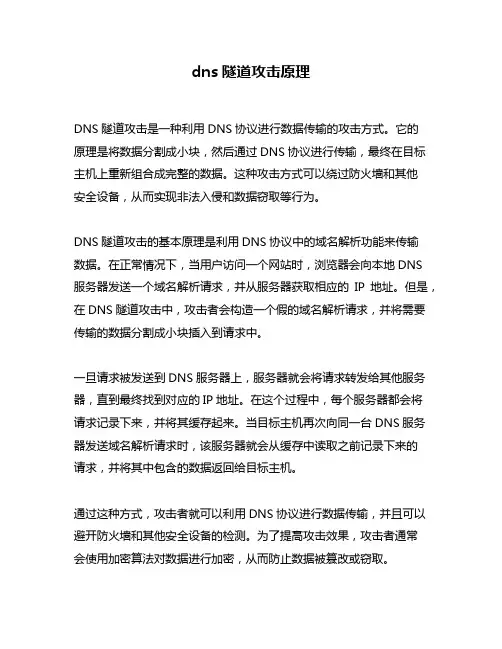 dns 隧道攻击原理

DNS 隧道攻击是一种利用 DNS 协议进行数据传输的攻击方式。它的原理是将数据分割成小块，然后通过 DNS 协议进行传输，最终在目标主机上重新组合成完整的数据。这种攻击方式可以绕过防火墙和其他安全设备，从而实现非法入侵和数据窃取等行为。

DNS 隧道攻击的基本原理是利用 DNS 协议中的域名解析功能来传输数据。在正常情况下，当用户访问一个网站时，浏览器会向本地 DNS 服务器发送一个域名解析请求，并从服务器获取相应的 IP 地址。但是，在 DNS 隧道攻击中，攻击者会构造一个假的域名解析请求，并将需要传输的数据分割成小块插入到请求中。

一旦请求被发送到 DNS 服务器上，服务器就会将请求转发给其他服务器，直到最终找到对应的 IP 地址。在这个过程中，每个服务器都会将请求记录下来，并将其缓存起来。当目标主机再次向同一台 DNS 服务器发送域名解析请求时，该服务器就会从缓存中读取之前记录下来的请求，并将其中包含的数据返回给目标主机。

通过这种方式，攻击者就可以利用 DNS 协议进行数据传输，并且可以避开防火墙和其他安全设备的检测。为了提高攻击效果，攻击者通常会使用加密算法对数据进行加密，从而防止数据被篡改或窃取。